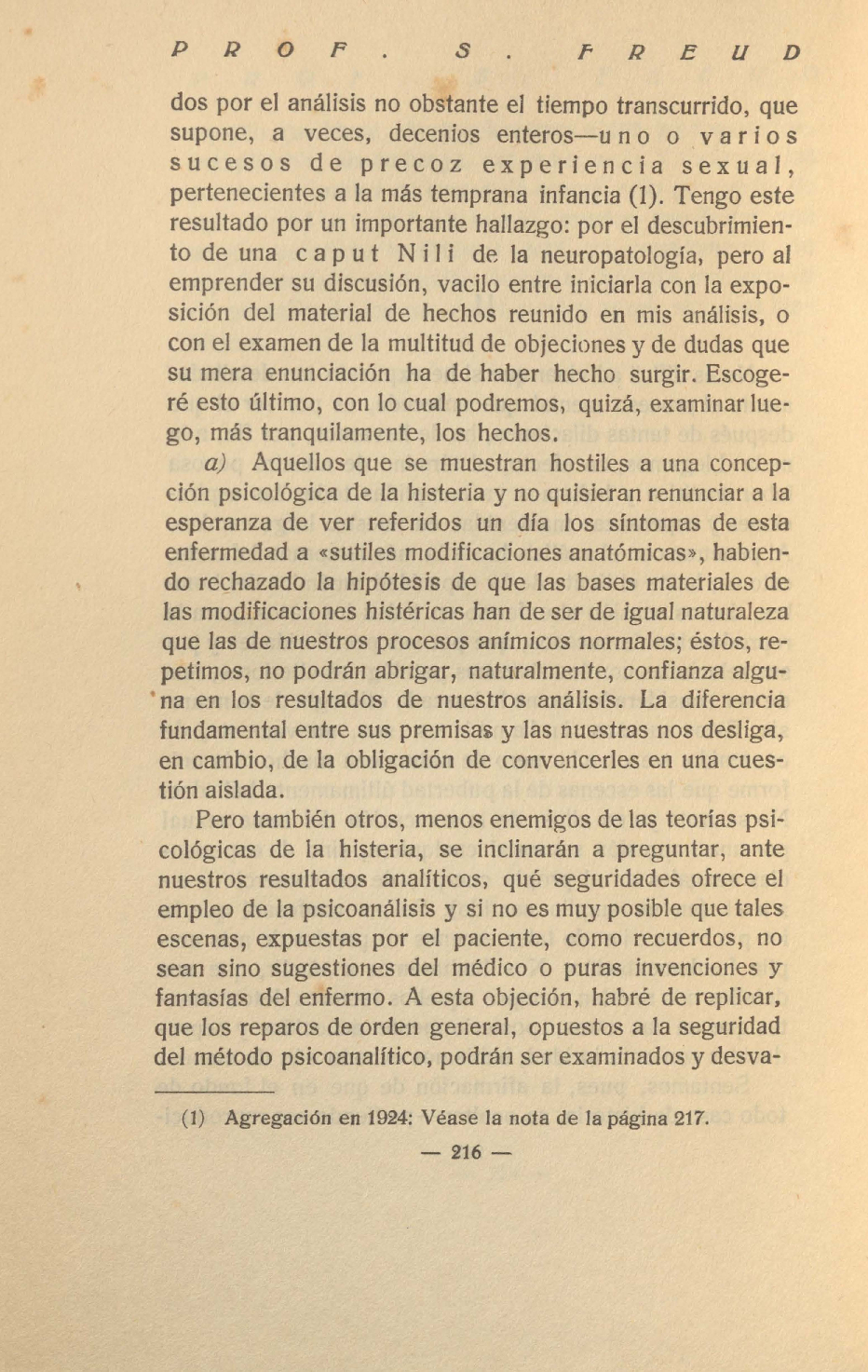 PROF. S. FREUD

dos por el análisis no obstante el tiempo transcurrido, que supone, a veces, decenios enteros—uno o varios sucesos de precoz experiencia sexual, pertenecientes a la más temprana infancia (1). Tengo este resultado por un importante hallazgo: por el descubrimiento de una caput Nili de la neuropatología, pero al emprender su discusión, vacilo entre iniciarla con la exposición del material de hechos reunido en mis análisis, o con el examen de la multitud de objeciones y de dudas que su mera enunciación ha de haber hecho surgir. Escogeré esto último, con lo cual podremos, quizá, examinar luego, más tranquilamente, los hechos.

a) Aquellos que se muestran hostiles a una concepción psicológica de la histeria y no quisieran renunciar a la esperanza de ver referidos un día los síntomas de esta enfermedad a «sutiles modificaciones anatómicas», habiendo rechazado la hipótesis de que las bases materiales de las modificaciones histéricas han de ser de igual naturaleza que las de nuestros procesos anímicos normales; éstos, repetimos, no podrán abrigar, naturalmente, confianza alguna en los resultados de nuestros análisis. La diferencia fundamental entre sus premisas y las nuestras nos desliga, en cambio, de la obligación de convencerles en una cuestión aislada.

Pero también otros, menos enemigos de las teorías psicológicas de la histeria, se inclinarán a preguntar, ante nuestros resultados analíticos, qué seguridades ofrece el empleo de la psicoanálisis y si no es muy posible que tales escenas, expuestas por el paciente, como recuerdos, no sean sino sugestiones del médico o puras invenciones y fantasías del enfermo. A esta objeción, habré de replicar, que los reparos de orden general, opuestos a la seguridad del método psicoanalítico, podrán ser examinados y desva-

(1) Agregación en 1924: Véase la nota de la página 217.

— 216 —